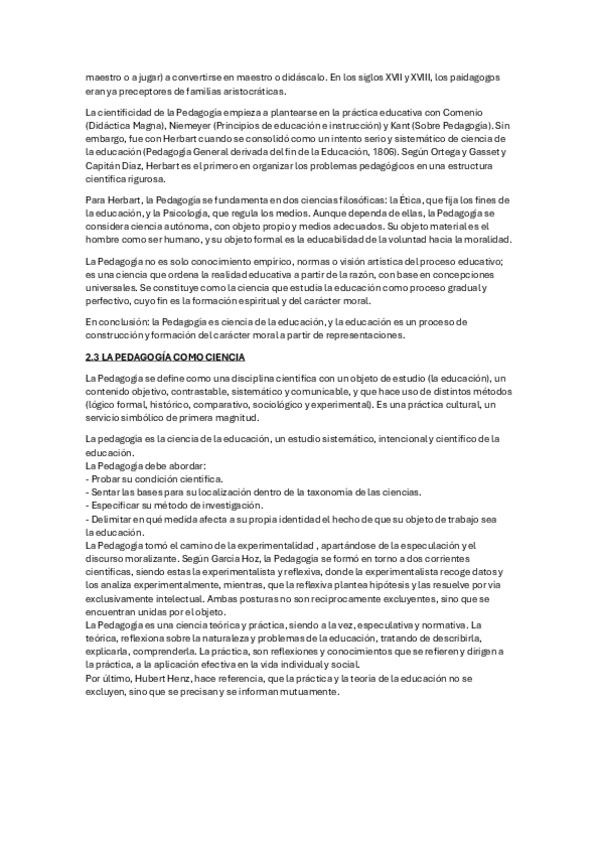 maestro o a jugar) a convertirse en maestro o didáscalo. En los siglos XVII y XVIII, los paidagogos eran ya preceptores de familias aristocráticas.

La cientificidad de la Pedagogía empieza a plantearse en la práctica educativa con Comenio (Didáctica Magna), Niemeyer (Principios de educación e instrucción) y Kant (Sobre Pedagogía). Sin embargo, fue con Herbart cuando se consolidó como un intento serio y sistemático de ciencia de la educación (Pedagogía General derivada del fin de la Educación, 1806). Según Ortega y Gasset y Capitán Díaz, Herbart es el primero en organizar los problemas pedagógicos en una estructura científica rigurosa.

Para Herbart, la Pedagogía se fundamenta en dos ciencias filosóficas: la Ética, que fija los fines de la educación, y la Psicología, que regula los medios. Aunque dependa de ellas, la Pedagogía se considera ciencia autónoma, con objeto propio y medios adecuados. Su objeto material es el hombre como ser humano, y su objeto formal es la educabilidad de la voluntad hacia la moralidad.

La Pedagogía no es solo conocimiento empírico, normas o visión artística del proceso educativo; es una ciencia que ordena la realidad educativa a partir de la razón, con base en concepciones universales. Se constituye como la ciencia que estudia la educación como proceso gradual y perfectivo, cuyo fin es la formación espiritual y del carácter moral.

En conclusión: la Pedagogía es ciencia de la educación, y la educación es un proceso de construcción y formación del carácter moral a partir de representaciones.

2.3 LA PEDAGOGÍA COMO CIENCIA

La Pedagogía se define como una disciplina científica con un objeto de estudio (la educación), un contenido objetivo, contrastable, sistemático y comunicable, y que hace uso de distintos métodos (lógico formal, histórico, comparativo, sociológico y experimental). Es una práctica cultural, un servicio simbólico de primera magnitud.

La pedagogía es la ciencia de la educación, un estudio sistemático, intencional y científico de la educación.
La Pedagogía debe abordar:
- Probar su condición científica.
- Sentar las bases para su localización dentro de la taxonomía de las ciencias.
- Especificar su método de investigación.
- Delimitar en qué medida afecta a su propia identidad el hecho de que su objeto de trabajo sea la educación.
La Pedagogía tomó el camino de la experimentalidad , apartándose de la especulación y el discurso moralizante. Según García Hoz, la Pedagogía se formó en torno a dos corrientes científicas, siendo estas la experimentalista y reflexiva, donde la experimentalista recoge datos y los analiza experimentalmente, mientras, que la reflexiva plantea hipótesis y las resuelve por vía exclusivamente intelectual. Ambas posturas no son recíprocamente excluyentes, sino que se encuentran unidas por el objeto.
La Pedagogía es una ciencia teórica y práctica, siendo a la vez, especulativa y normativa. La teórica, reflexiona sobre la naturaleza y problemas de la educación, tratando de describirla, explicarla, comprenderla. La práctica, son reflexiones y conocimientos que se refieren y dirigen a la práctica, a la aplicación efectiva en la vida individual y social.
Por último, Hubert Henz, hace referencia, que la práctica y la teoría de la educación no se excluyen, sino que se precisan y se informan mutuamente.